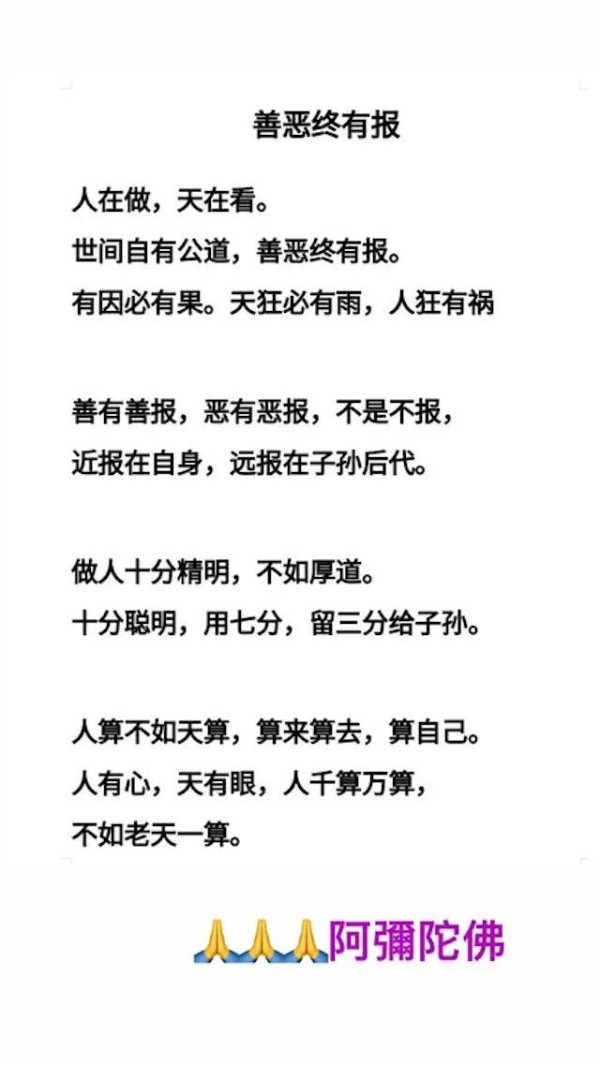 善恶终有报

人在做，天在看。
世间自有公道，善恶终有报。
有因必有果。天狂必有雨，人狂有祸

善有善报，恶有恶报，不是不报，
近报在自身，远报在子孙后代。

做人十分精明，不如厚道。
十分聪明，用七分，留三分给子孙。

人算不如天算，算来算去，算自己。
人有心，天有眼，人千算万算，
不如老天一算。

🙏🙏🙏阿彌陀佛